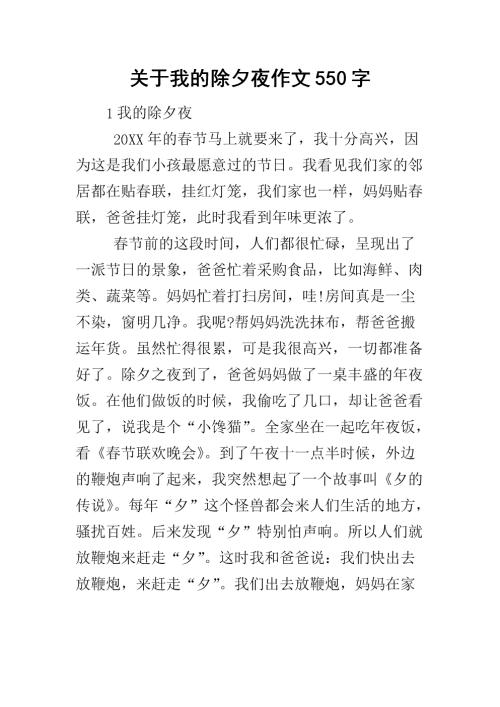 关于我的除夕夜作文550字

1我的除夕夜

20XX年的春节马上就要来了，我十分高兴，因为这是我们小孩最愿意过的节日。我看见我们家的邻居都在贴春联，挂红灯笼，我们家也一样，妈妈贴春联，爸爸挂灯笼，此时我看到年味更浓了。

春节前的这段时间，人们都很忙碌，呈现出了一派节日的景象，爸爸忙着采购食品，比如海鲜、肉类、蔬菜等。妈妈忙着打扫房间，哇!房间真是一尘不染，窗明几净。我呢?帮妈妈洗洗抹布，帮爸爸搬运年货。虽然忙得很累，可是我很高兴，一切都准备好了。除夕之夜到了，爸爸妈妈做了一桌丰盛的年夜饭。在他们做饭的时候，我偷吃了几口，却让爸爸看见了，说我是个“小馋猫”。全家坐在一起吃年夜饭，看《春节联欢晚会》。到了午夜十一点半时候，外边的鞭炮声响了起来，我突然想起了一个故事叫《夕的传说》。每年“夕”这个怪兽都会来人们生活的地方，骚扰百姓。后来发现“夕”特别怕声响。所以人们就放鞭炮来赶走“夕”。这时我和爸爸说：我们快出去放鞭炮，来赶走“夕”。我们出去放鞭炮，妈妈在家